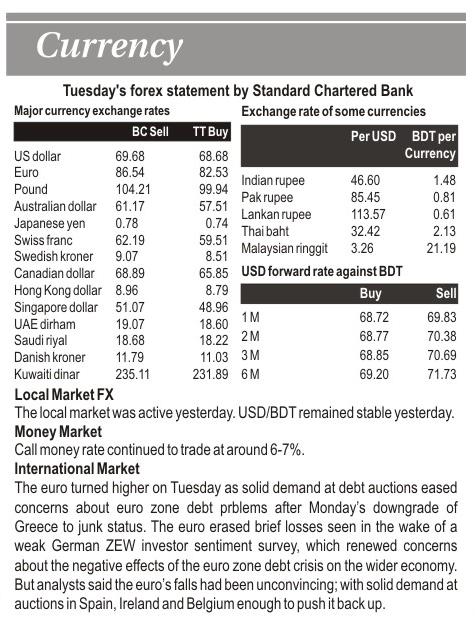 Currency

Tuesday's forex statement by Standard Chartered Bank

Major currency exchange rates

| | BC Sell | TT Buy |
|---|---|---|
| US dollar | 69.68 | 68.68 |
| Euro | 86.54 | 82.53 |
| Pound | 104.21 | 99.94 |
| Australian dollar | 61.17 | 57.51 |
| Japanese yen | 0.78 | 0.74 |
| Swiss franc | 62.19 | 59.51 |
| Swedish kroner | 9.07 | 8.51 |
| Canadian dollar | 68.89 | 65.85 |
| Hong Kong dollar | 8.96 | 8.79 |
| Singapore dollar | 51.07 | 48.96 |
| UAE dirham | 19.07 | 18.60 |
| Saudi riyal | 18.68 | 18.22 |
| Danish kroner | 11.79 | 11.03 |
| Kuwaiti dinar | 235.11 | 231.89 |

Exchange rate of some currencies

| | Per USD | BDT per Currency |
|---|---|---|
| Indian rupee | 46.60 | 1.48 |
| Pak rupee | 85.45 | 0.81 |
| Lankan rupee | 113.57 | 0.61 |
| Thai baht | 32.42 | 2.13 |
| Malaysian ringgit | 3.26 | 21.19 |

USD forward rate against BDT

| | Buy | Sell |
|---|---|---|
| 1 M | 68.72 | 69.83 |
| 2 M | 68.77 | 70.38 |
| 3 M | 68.85 | 70.69 |
| 6 M | 69.20 | 71.73 |

Local Market FX
The local market was active yesterday. USD/BDT remained stable yesterday.

Money Market
Call money rate continued to trade at around 6-7%.

International Market
The euro turned higher on Tuesday as solid demand at debt auctions eased concerns about euro zone debt prblems after Monday's downgrade of Greece to junk status. The euro erased brief losses seen in the wake of a weak German ZEW investor sentiment survey, which renewed concerns about the negative effects of the euro zone debt crisis on the wider economy. But analysts said the euro's falls had been unconvincing; with solid demand at auctions in Spain, Ireland and Belgium enough to push it back up.